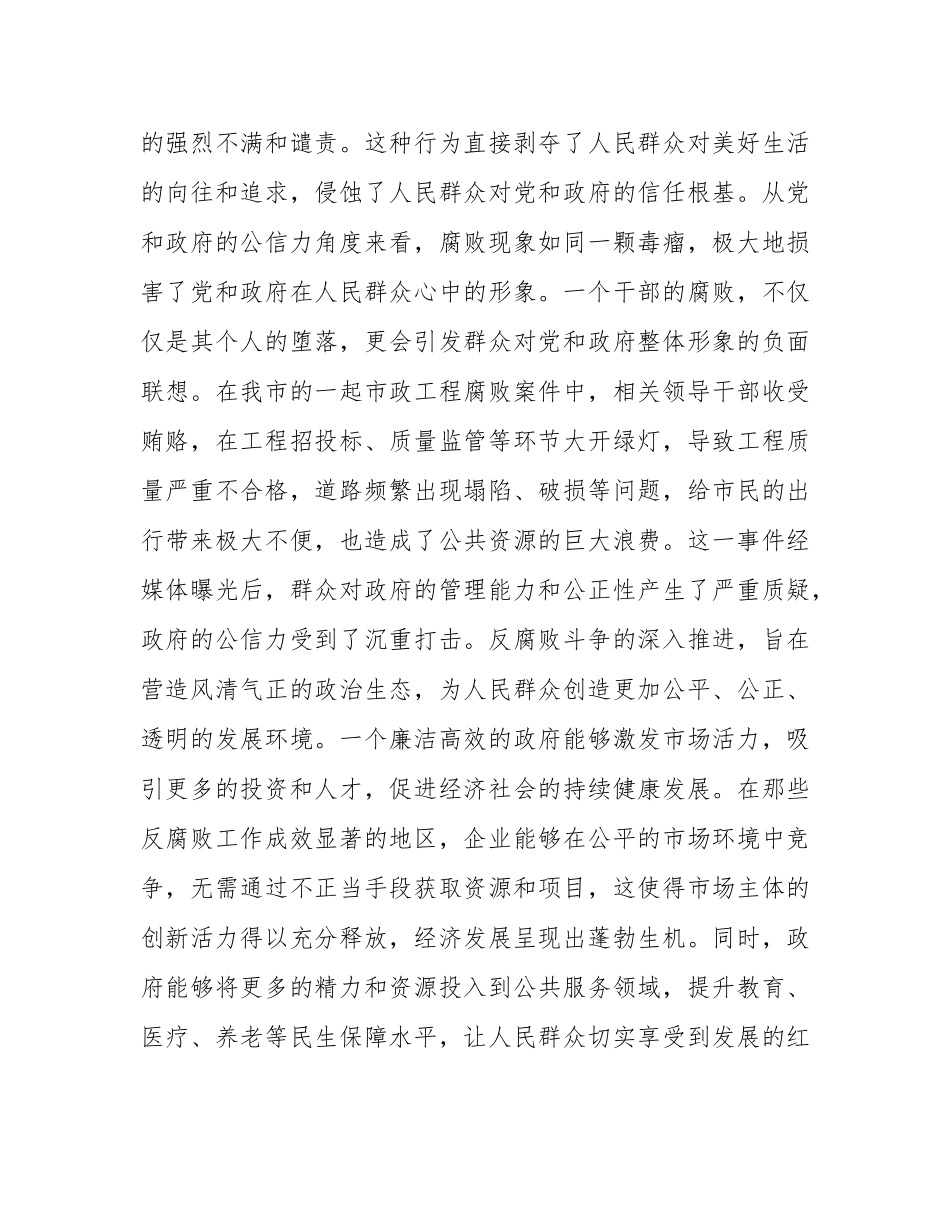 的强烈不满和谴责。这种行为直接剥夺了人民群众对美好生活的向往和追求，侵蚀了人民群众对党和政府的信任根基。从党和政府的公信力角度来看，腐败现象如同一颗毒瘤，极大地损害了党和政府在人民群众心中的形象。一个干部的腐败，不仅仅是其个人的堕落，更会引发群众对党和政府整体形象的负面联想。在我市的一起市政工程腐败案件中，相关领导干部收受贿赂，在工程招投标、质量监管等环节大开绿灯，导致工程质量严重不合格，道路频繁出现塌陷、破损等问题，给市民的出行带来极大不便，也造成了公共资源的巨大浪费。这一事件经媒体曝光后，群众对政府的管理能力和公正性产生了严重质疑，政府的公信力受到了沉重打击。反腐败斗争的深入推进，旨在营造风清气正的政治生态，为人民群众创造更加公平、公正、透明的发展环境。一个廉洁高效的政府能够激发市场活力，吸引更多的投资和人才，促进经济社会的持续健康发展。在那些反腐败工作成效显著的地区，企业能够在公平的市场环境中竞争，无需通过不正当手段获取资源和项目，这使得市场主体的创新活力得以充分释放，经济发展呈现出蓬勃生机。同时，政府能够将更多的精力和资源投入到公共服务领域，提升教育、医疗、养老等民生保障水平，让人民群众切实享受到发展的红